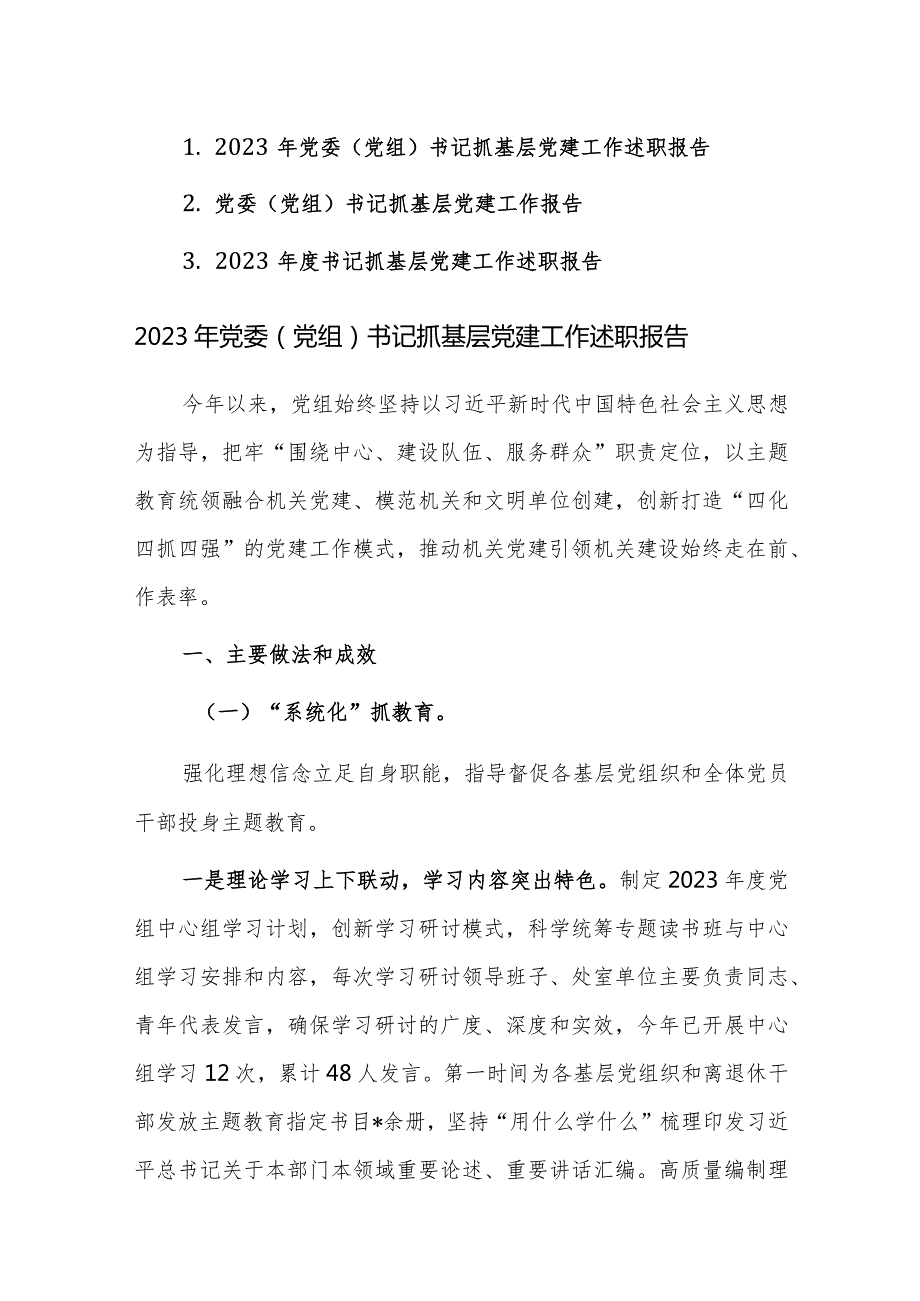 1. 2023 年党委（党组）书记抓基层党建工作述职报告

2. 党委（党组）书记抓基层党建工作报告

3. 2023 年度书记抓基层党建工作述职报告

2023年党委（党组）书记抓基层党建工作述职报告

今年以来，党组始终坚持以习近平新时代中国特色社会主义思想为指导，把牢“围绕中心、建设队伍、服务群众”职责定位，以主题教育统领融合机关党建、模范机关和文明单位创建，创新打造“四化四抓四强”的党建工作模式，推动机关党建引领机关建设始终走在前、作表率。

一、主要做法和成效

（一）“系统化”抓教育。

强化理想信念立足自身职能，指导督促各基层党组织和全体党员干部投身主题教育。

一是理论学习上下联动，学习内容突出特色。制定2023年度党组中心组学习计划，创新学习研讨模式，科学统筹专题读书班与中心组学习安排和内容，每次学习研讨领导班子、处室单位主要负责同志、青年代表发言，确保学习研讨的广度、深度和实效，今年已开展中心组学习12次，累计48人发言。第一时间为各基层党组织和离退休干部发放主题教育指定书目*余册，坚持“用什么学什么”梳理印发习近平总书记关于本部门本领域重要论述、重要讲话汇编。高质量编制理